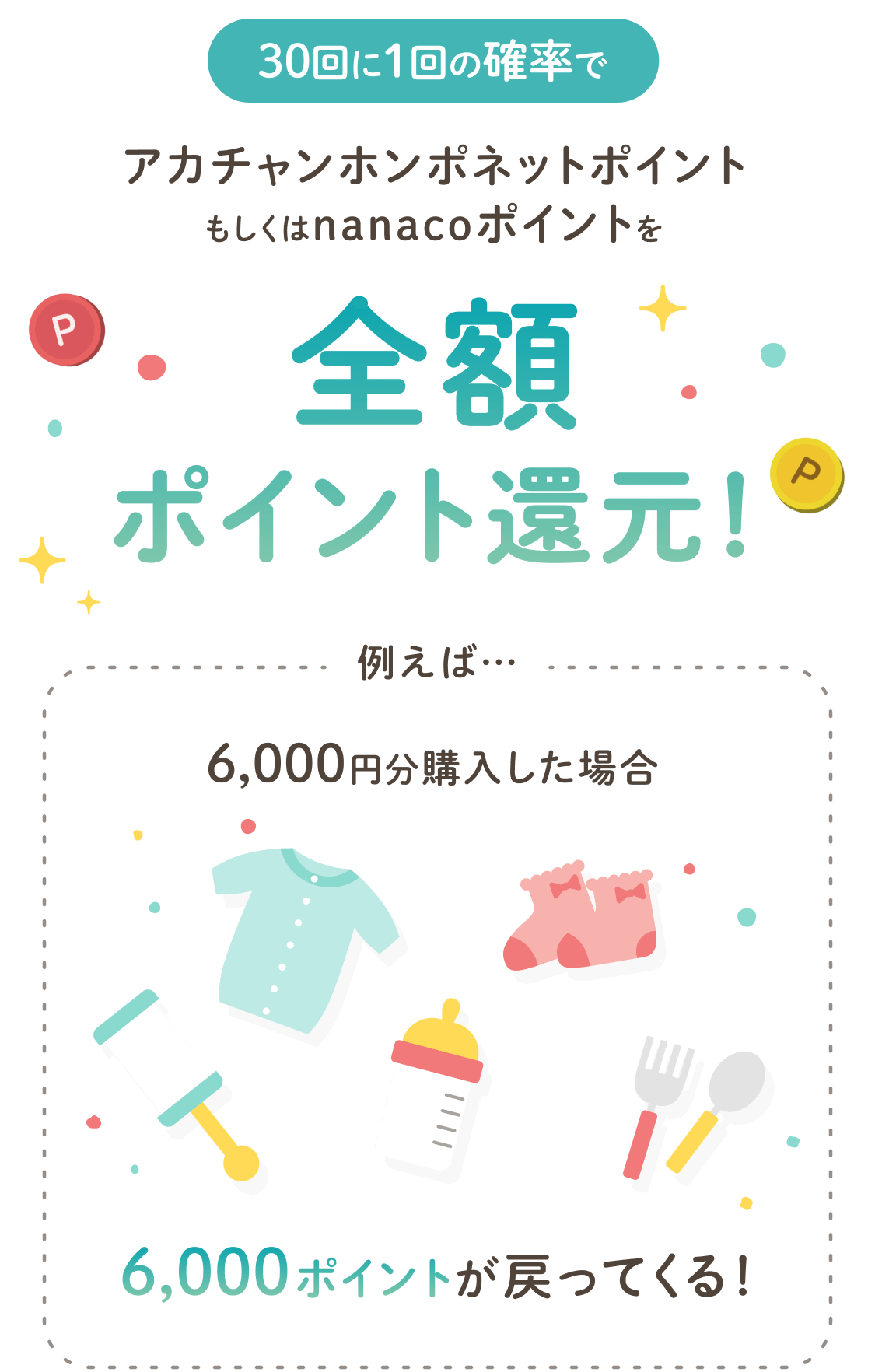 30回に1回の確率で

アカチャンホンポネットポイント
もしくはnanacoポイントを

P

全額
ポイント還元！

P

例えば…

6,000円分購入した場合

6,000ポイントが戻ってくる！